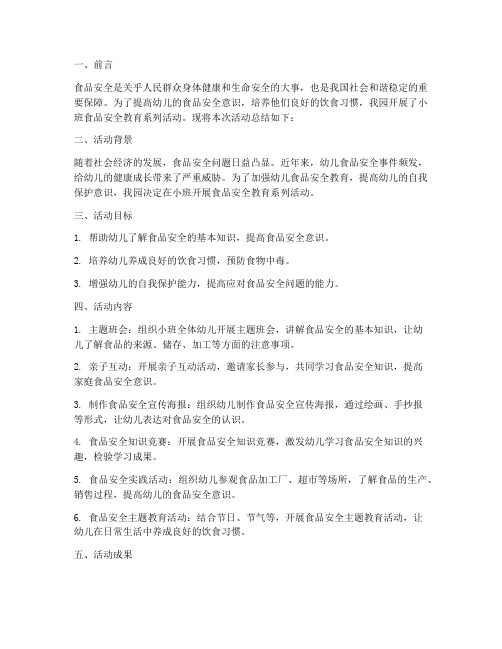 一、前言

食品安全是关乎人民群众身体健康和生命安全的大事，也是我国社会和谐稳定的重要保障。为了提高幼儿的食品安全意识，培养他们良好的饮食习惯，我园开展了小班食品安全教育系列活动。现将本次活动总结如下：

二、活动背景

随着社会经济的发展，食品安全问题日益凸显。近年来，幼儿食品安全事件频发，给幼儿的健康成长带来了严重威胁。为了加强幼儿食品安全教育，提高幼儿的自我保护意识，我园决定在小班开展食品安全教育系列活动。

三、活动目标

1. 帮助幼儿了解食品安全的基本知识，提高食品安全意识。

2. 培养幼儿养成良好的饮食习惯，预防食物中毒。

3. 增强幼儿的自我保护能力，提高应对食品安全问题的能力。

四、活动内容

1. 主题班会：组织小班全体幼儿开展主题班会，讲解食品安全的基本知识，让幼儿了解食品的来源、储存、加工等方面的注意事项。

2. 亲子互动：开展亲子互动活动，邀请家长参与，共同学习食品安全知识，提高家庭食品安全意识。

3. 制作食品安全宣传海报：组织幼儿制作食品安全宣传海报，通过绘画、手抄报等形式，让幼儿表达对食品安全的认识。

4. 食品安全知识竞赛：开展食品安全知识竞赛，激发幼儿学习食品安全知识的兴趣，检验学习成果。

5. 食品安全实践活动：组织幼儿参观食品加工厂、超市等场所，了解食品的生产、销售过程，提高幼儿的食品安全意识。

6. 食品安全主题教育活动：结合节日、节气等，开展食品安全主题教育活动，让幼儿在日常生活中养成良好的饮食习惯。

五、活动成果